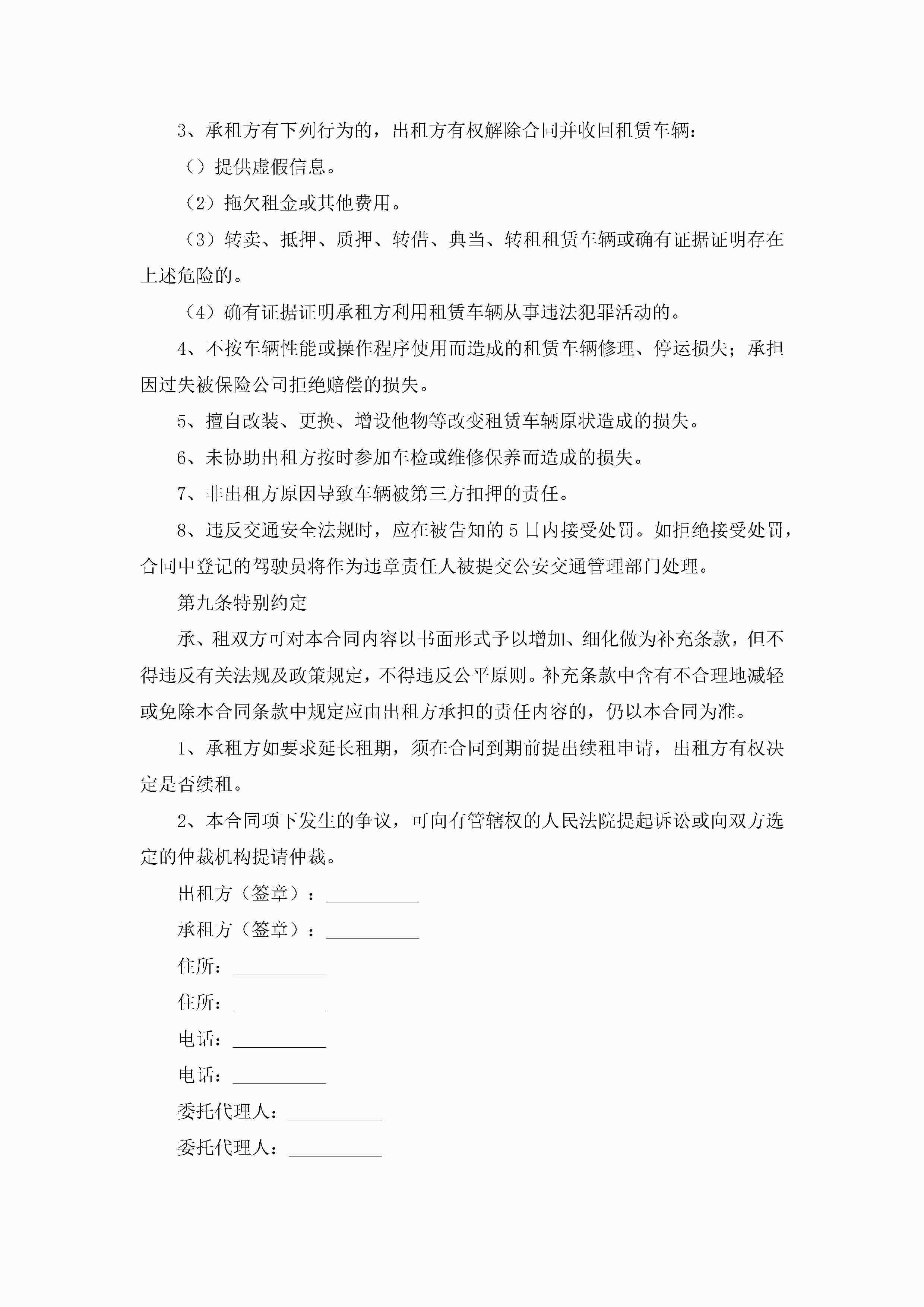 3、承租方有下列行为的，出租方有权解除合同并收回租赁车辆：

（）提供虚假信息。

（2）拖欠租金或其他费用。

（3）转卖、抵押、质押、转借、典当、转租租赁车辆或确有证据证明存在上述危险的。

（4）确有证据证明承租方利用租赁车辆从事违法犯罪活动的。

4、不按车辆性能或操作程序使用而造成的租赁车辆修理、停运损失；承担因过失被保险公司拒绝赔偿的损失。

5、擅自改装、更换、增设他物等改变租赁车辆原状造成的损失。

6、未协助出租方按时参加车检或维修保养而造成的损失。

7、非出租方原因导致车辆被第三方扣押的责任。

8、违反交通安全法规时，应在被告知的5日内接受处罚。如拒绝接受处罚，合同中登记的驾驶员将作为违章责任人被提交公安交通管理部门处理。

第九条特别约定

承、租双方可对本合同内容以书面形式予以增加、细化做为补充条款，但不得违反有关法规及政策规定，不得违反公平原则。补充条款中含有不合理地减轻或免除本合同条款中规定应由出租方承担的责任内容的，仍以本合同为准。

1、承租方如要求延长租期，须在合同到期前提出续租申请，出租方有权决定是否续租。

2、本合同项下发生的争议，可向有管辖权的人民法院提起诉讼或向双方选定的仲裁机构提请仲裁。

出租方（签章）：__________

承租方（签章）：__________

住所：__________

住所：__________

电话：__________

电话：__________

委托代理人：__________

委托代理人：__________